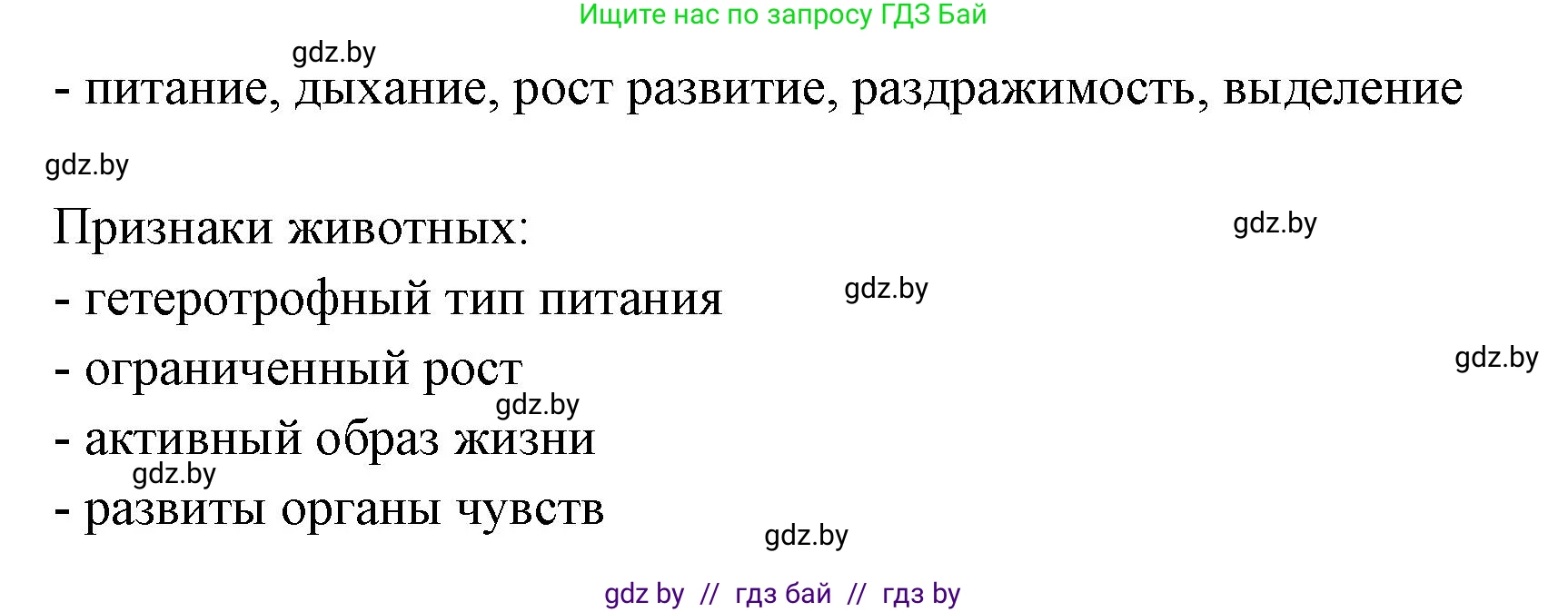 Ищите нас по запросу ГДЗ Бай

gdz.by

- питание, дыхание, рост развитие, раздражимость, выделение

gdz.by

Признаки животных:

gdz.by

- гетеротрофный тип питания

gdz.by

- ограниченный рост

gdz.by

gdz.by

- активный образ жизни

gdz.by

- развиты органы чувств

gdz.by

gdz by // гдз бай // гдз by